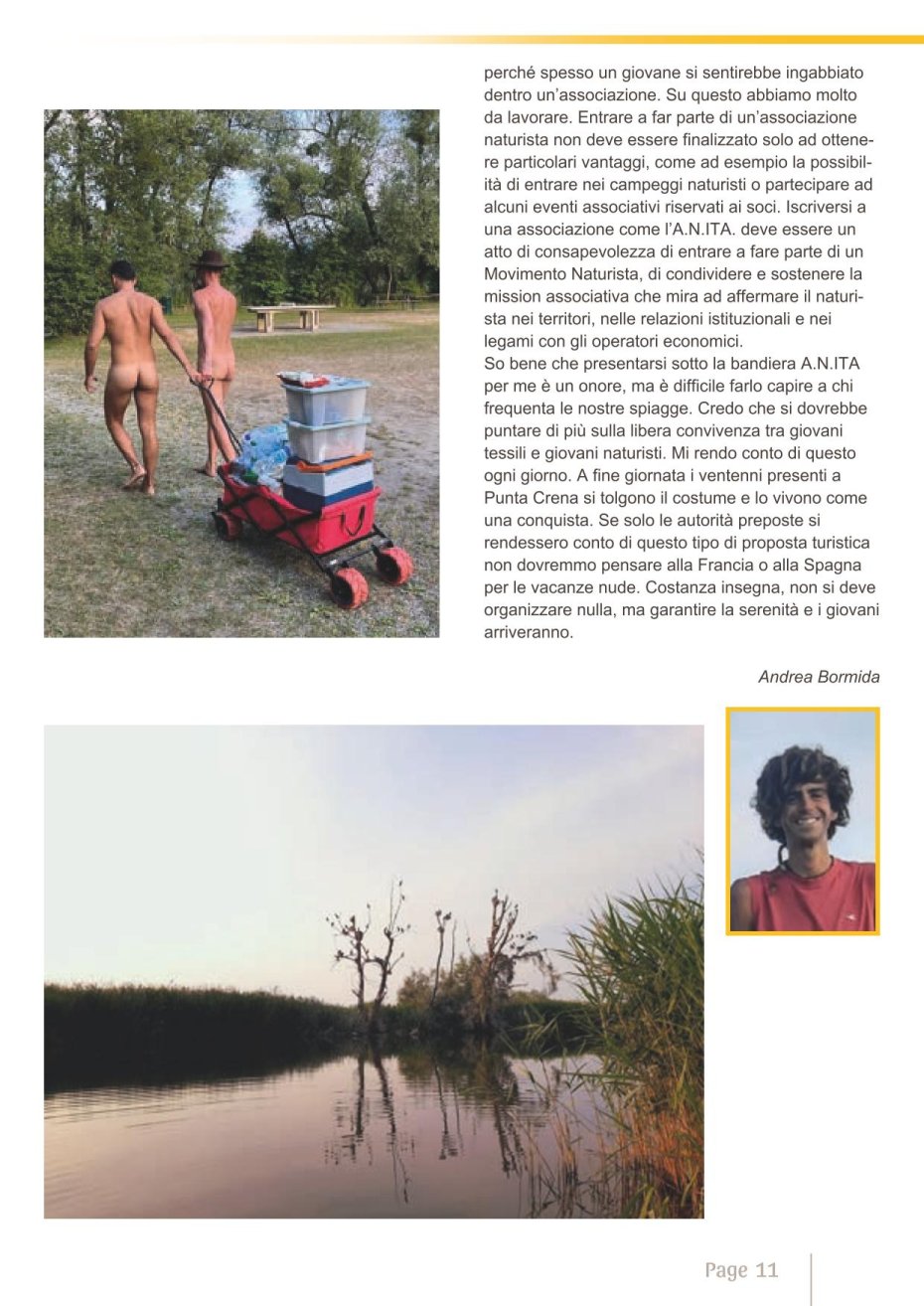 perché spesso un giovane si sentirebbe ingabbiato dentro un'associazione. Su questo abbiamo molto da lavorare. Entrare a far parte di un'associazione naturista non deve essere finalizzato solo ad ottenere particolari vantaggi, come ad esempio la possibilità di entrare nei campeggi naturisti o partecipare ad alcuni eventi associativi riservati ai soci. Iscriversi a una associazione come l'A.N.ITA. deve essere un atto di consapevolezza di entrare a fare parte di un Movimento Naturista, di condividere e sostenere la mission associativa che mira ad affermare il naturista nei territori, nelle relazioni istituzionali e nei legami con gli operatori economici.
So bene che presentarsi sotto la bandiera A.N.ITA per me è un onore, ma è difficile farlo capire a chi frequenta le nostre spiagge. Credo che si dovrebbe puntare di più sulla libera convivenza tra giovani tessili e giovani naturisti. Mi rendo conto di questo ogni giorno. A fine giornata i ventenni presenti a Punta Crena si tolgono il costume e lo vivono come una conquista. Se solo le autorità preposte si rendessero conto di questo tipo di proposta turistica non dovremmo pensare alla Francia o alla Spagna per le vacanze nude. Costanza insegna, non si deve organizzare nulla, ma garantire la serenità e i giovani arriveranno.

Andrea Bormida

Page 11